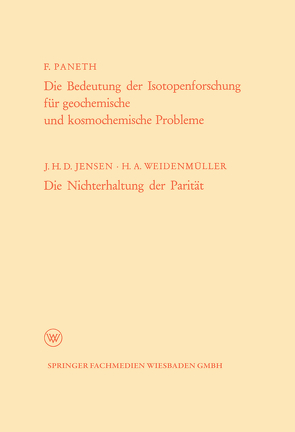 F. PANETH

Die Bedeutung der Isotopenforschung für geochemische und kosmochemische Probleme

J. H. D. JENSEN · H. A. WEIDENMÜLLER

Die Nichterhaltung der Parität

W

SPRINGER FACHMEDIEN WIESBADEN GMBH